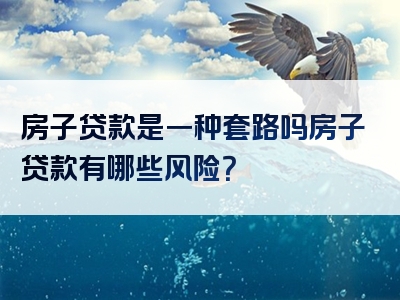 房子贷款是一种套路吗房子贷款有哪些风险？